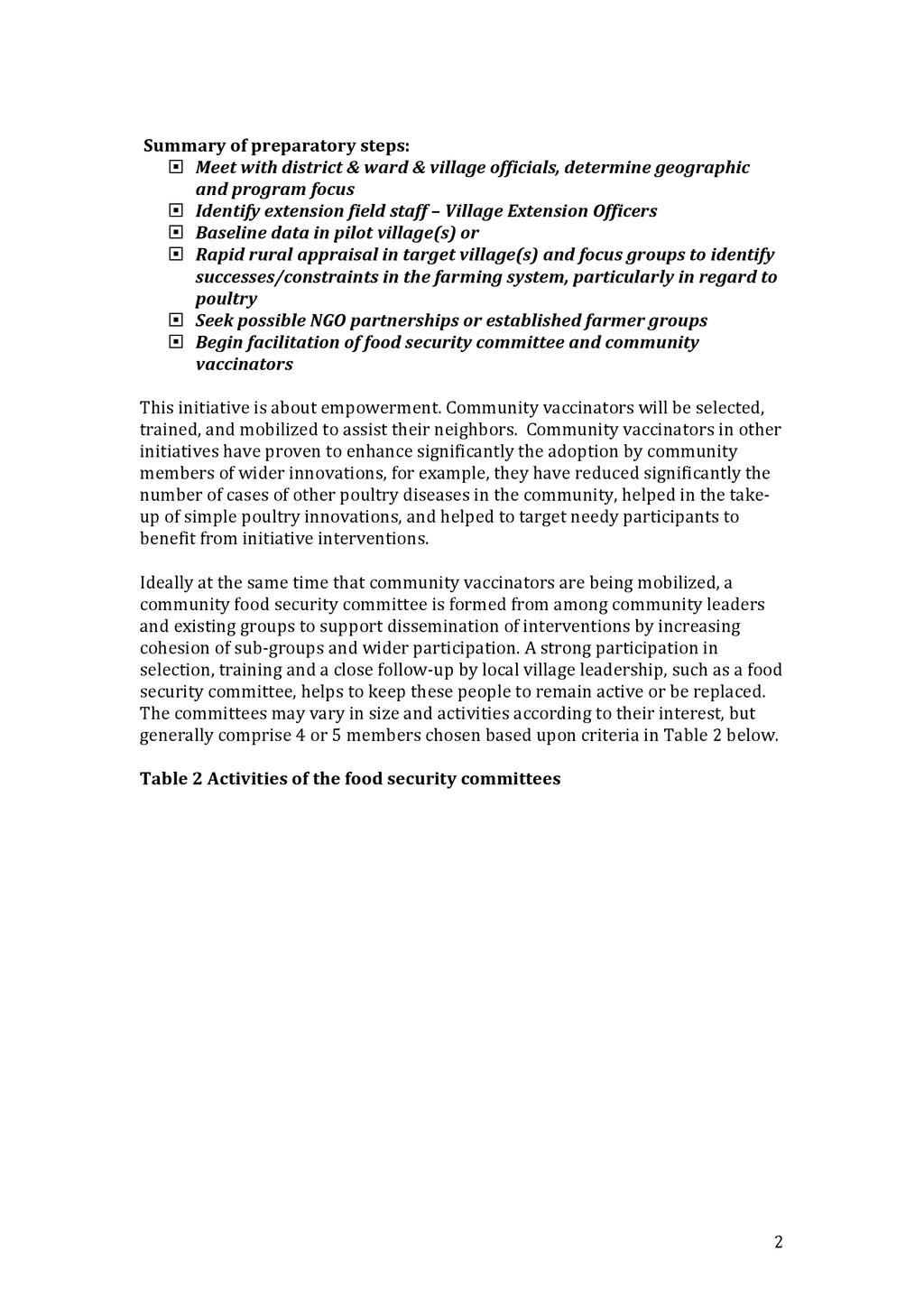 Summary of preparatory steps:
▣ Meet with district & ward & village officials, determine geographic and program focus
▣ Identify extension field staff – Village Extension Officers
▣ Baseline data in pilot village(s) or
▣ Rapid rural appraisal in target village(s) and focus groups to identify successes/constraints in the farming system, particularly in regard to poultry
▣ Seek possible NGO partnerships or established farmer groups
▣ Begin facilitation of food security committee and community vaccinators

This initiative is about empowerment. Community vaccinators will be selected, trained, and mobilized to assist their neighbors. Community vaccinators in other initiatives have proven to enhance significantly the adoption by community members of wider innovations, for example, they have reduced significantly the number of cases of other poultry diseases in the community, helped in the take-up of simple poultry innovations, and helped to target needy participants to benefit from initiative interventions.

Ideally at the same time that community vaccinators are being mobilized, a community food security committee is formed from among community leaders and existing groups to support dissemination of interventions by increasing cohesion of sub-groups and wider participation. A strong participation in selection, training and a close follow-up by local village leadership, such as a food security committee, helps to keep these people to remain active or be replaced. The committees may vary in size and activities according to their interest, but generally comprise 4 or 5 members chosen based upon criteria in Table 2 below.

Table 2 Activities of the food security committees

2